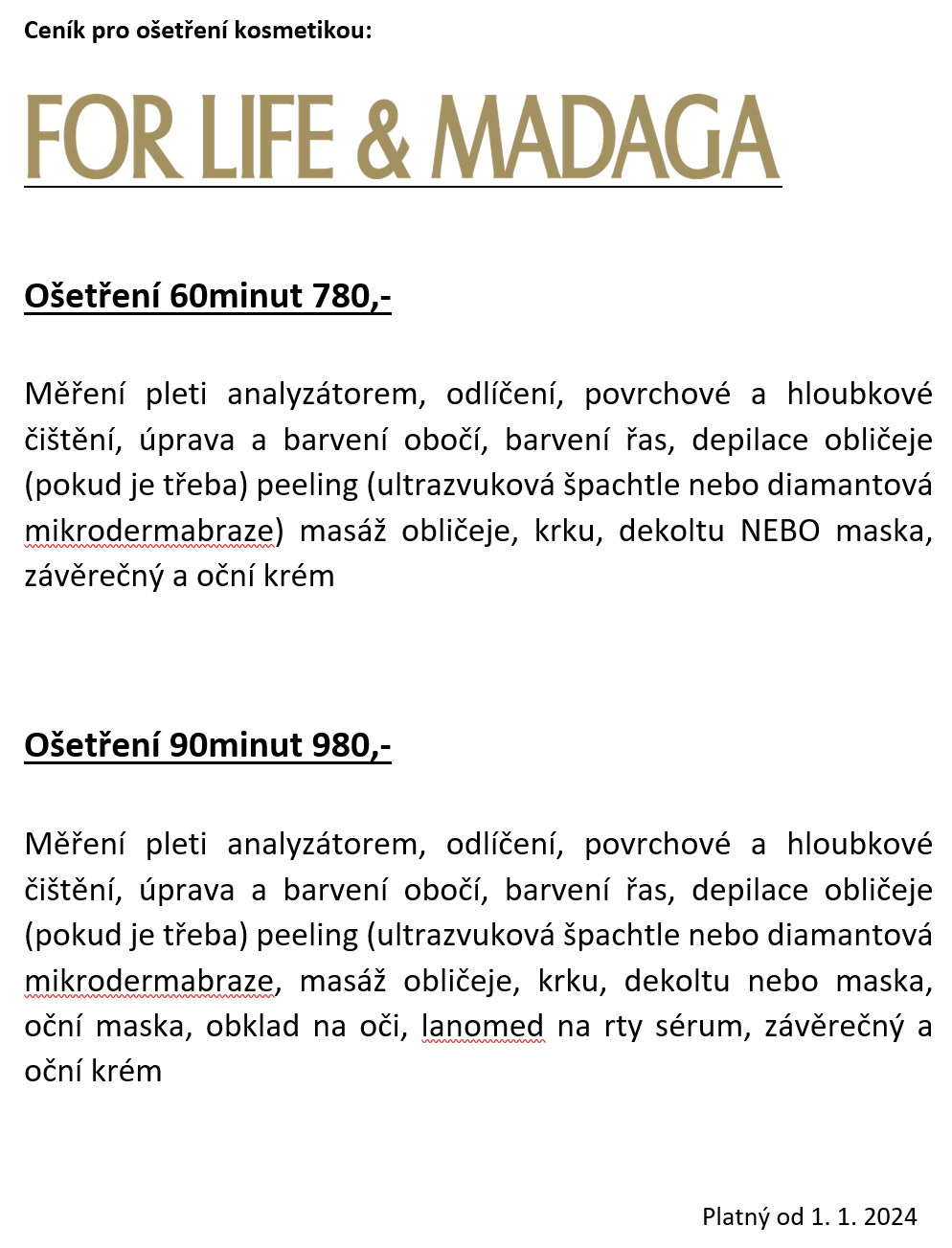 Ceník pro ošetření kosmetikou:

FOR LIFE & MADAGA

Ošetření 60minut 780,-

Měření pleti analyzátorem, odlíčení, povrchové a hloubkové čištění, úprava a barvení obočí, barvení řas, depilace obličeje (pokud je třeba) peeling (ultrazvuková špachtle nebo diamantová mikrodermabraze) masáž obličeje, krku, dekoltu NEBO maska, závěrečný a oční krém

Ošetření 90minut 980,-

Měření pleti analyzátorem, odlíčení, povrchové a hloubkové čištění, úprava a barvení obočí, barvení řas, depilace obličeje (pokud je třeba) peeling (ultrazvuková špachtle nebo diamantová mikrodermabraze, masáž obličeje, krku, dekoltu nebo maska, oční maska, obklad na oči, lanomed na rty sérum, závěrečný a oční krém

Platný od 1. 1. 2024